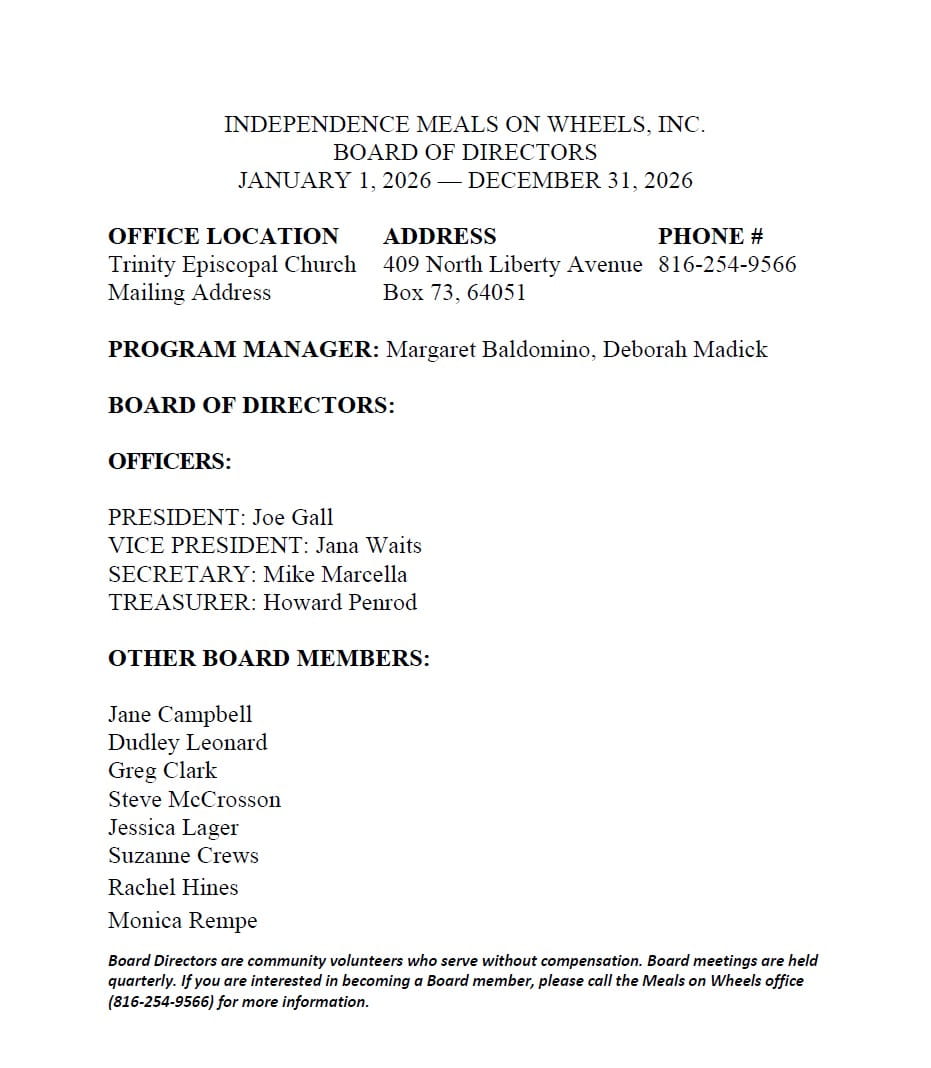 INDEPENDENCE MEALS ON WHEELS, INC.
BOARD OF DIRECTORS
JANUARY 1, 2026 — DECEMBER 31, 2026

| OFFICE LOCATION | ADDRESS | PHONE # |
|---|---|---|
| Trinity Episcopal Church | 409 North Liberty Avenue | 816-254-9566 |
| Mailing Address | Box 73, 64051 | |

PROGRAM MANAGER: Margaret Baldomino, Deborah Madick

BOARD OF DIRECTORS:

OFFICERS:

PRESIDENT: Joe Gall
VICE PRESIDENT: Jana Waits
SECRETARY: Mike Marcella
TREASURER: Howard Penrod

OTHER BOARD MEMBERS:

Jane Campbell
Dudley Leonard
Greg Clark
Steve McCrosson
Jessica Lager
Suzanne Crews
Rachel Hines
Monica Rempe

Board Directors are community volunteers who serve without compensation. Board meetings are held quarterly. If you are interested in becoming a Board member, please call the Meals on Wheels office (816-254-9566) for more information.